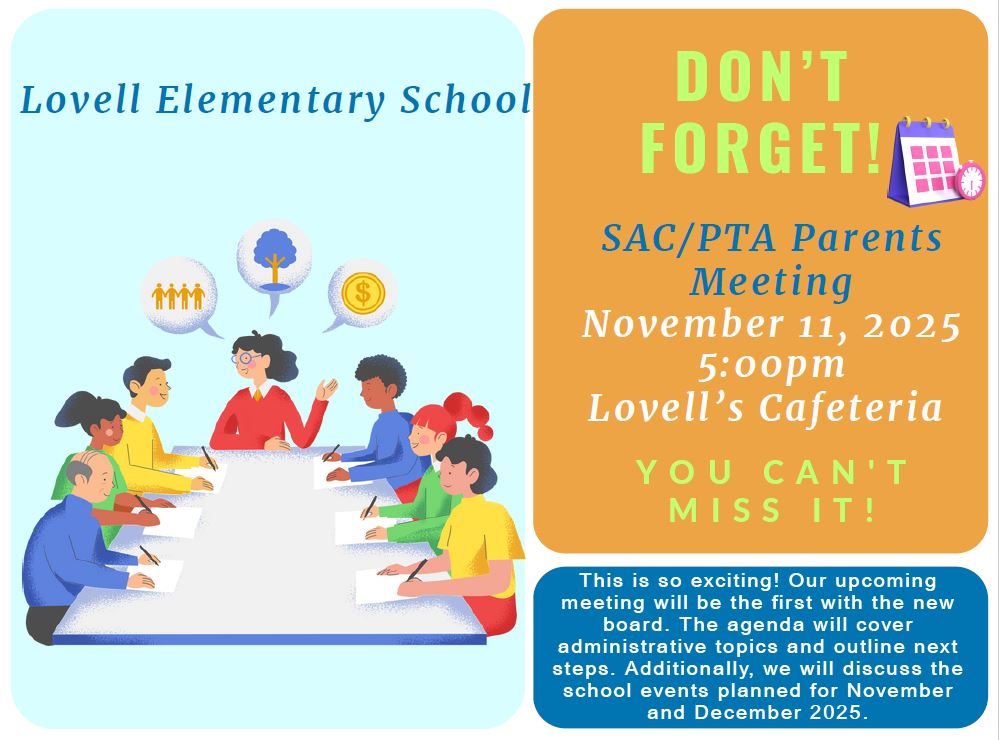 Lovell Elementary School

DON'T FORGET!

SAC/PTA Parents Meeting
November 11, 2025
5:00pm
Lovell's Cafeteria

YOU CAN'T MISS IT!

This is so exciting! Our upcoming meeting will be the first with the new board. The agenda will cover administrative topics and outline next steps. Additionally, we will discuss the school events planned for November and December 2025.